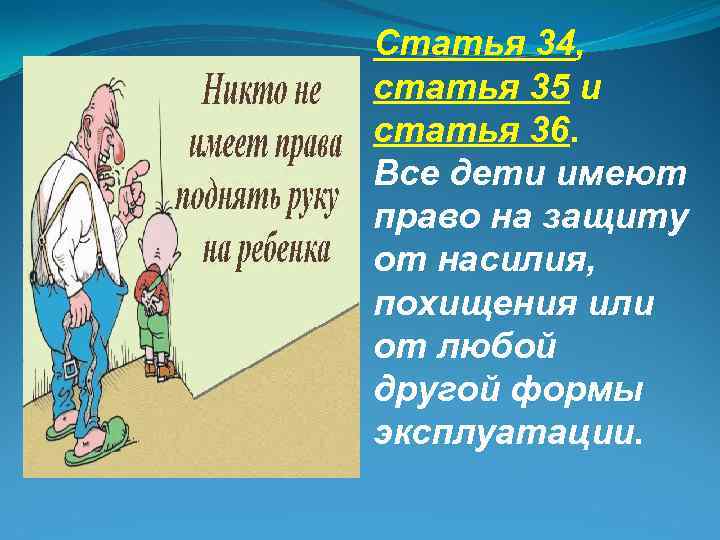 Никто не имеет права поднять руку на ребенка

Статья 34, статья 35 и статья 36.
Все дети имеют право на защиту от насилия, похищения или от любой другой формы эксплуатации.